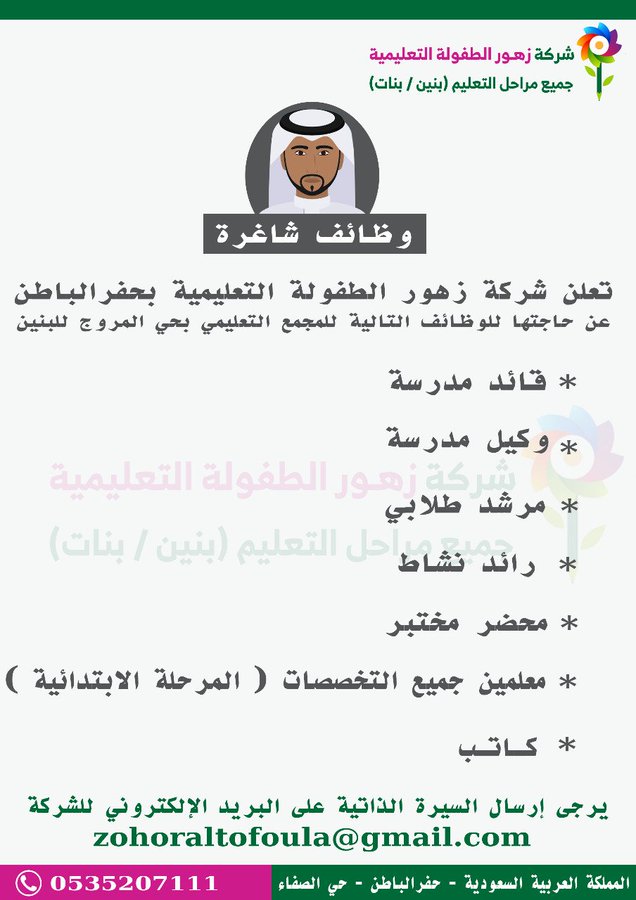 شركة زهور الطفولة التعليمية
جميع مراحل التعليم (بنين / بنات)

وظائف شاغرة

تعلن شركة زهور الطفولة التعليمية بحفرالباطن
عن حاجتها للوظائف التالية للمجمع التعليمي بحي المروج للبنين

* قائد مدرسة
* وكيل مدرسة
* مرشد طلابي
* رائد نشاط
* محضر مختبر
* معلمين جميع التخصصات ( المرحلة الابتدائية )
* كاتب

شركة زهور الطفولة التعليمية
جميع مراحل التعليم (بنين / بنات)

يرجى إرسال السيرة الذاتية على البريد الإلكتروني للشركة
zohoraltofoula@gmail.com

المملكة العربية السعودية - حفرالباطن - حي الصفاء
0535207111